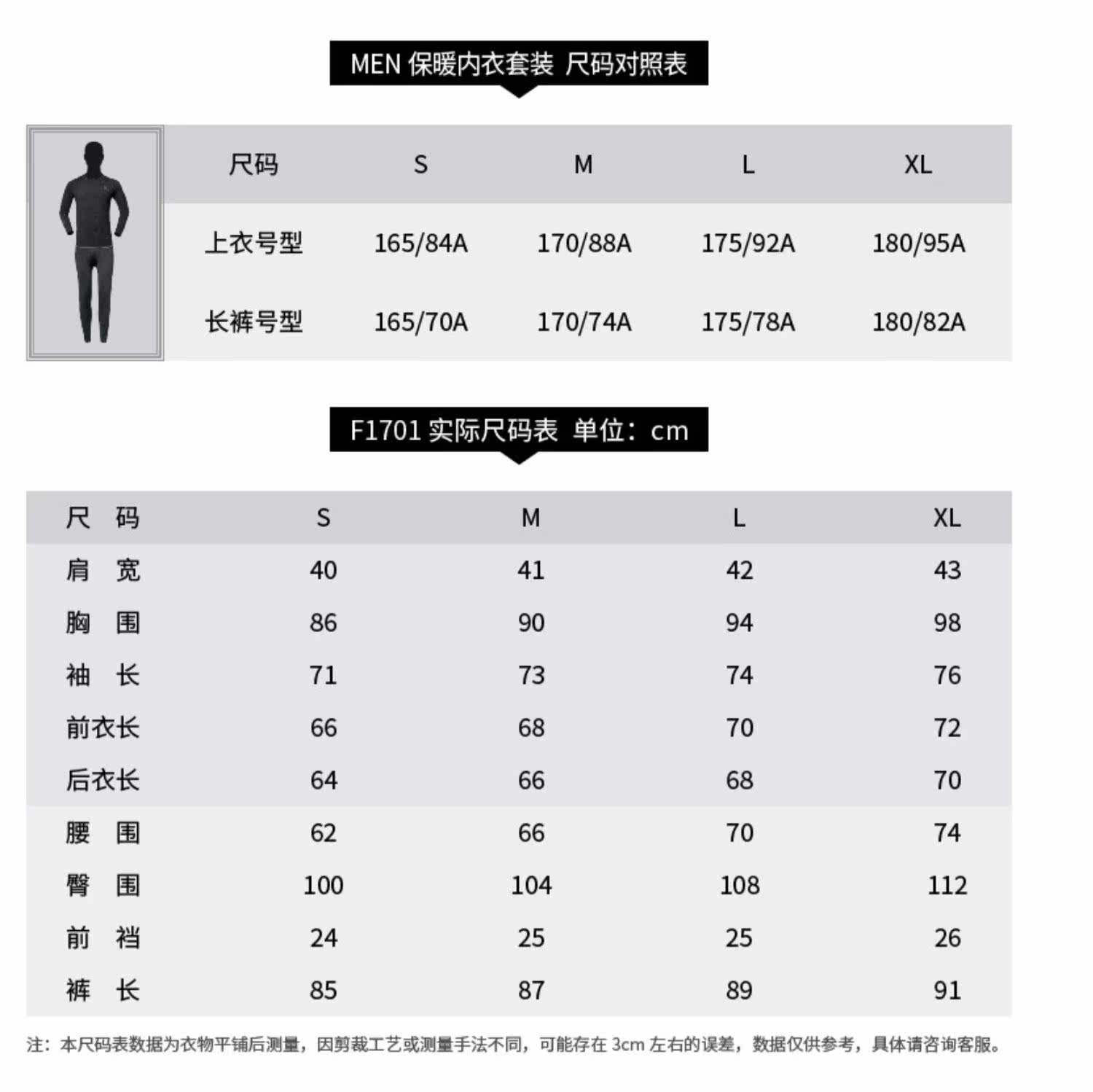 MEN 保暖内衣套装 尺码对照表

| 尺码 | S | M | L | XL |
|---|---|---|---|---|
| 上衣号型 | 165/84A | 170/88A | 175/92A | 180/95A |
| 长裤号型 | 165/70A | 170/74A | 175/78A | 180/82A |

F1701 实际尺码表 单位：cm

| 尺 码 | S | M | L | XL |
|---|---|---|---|---|
| 肩 宽 | 40 | 41 | 42 | 43 |
| 胸 围 | 86 | 90 | 94 | 98 |
| 袖 长 | 71 | 73 | 74 | 76 |
| 前衣长 | 66 | 68 | 70 | 72 |
| 后衣长 | 64 | 66 | 68 | 70 |
| 腰 围 | 62 | 66 | 70 | 74 |
| 臀 围 | 100 | 104 | 108 | 112 |
| 前 裆 | 24 | 25 | 25 | 26 |
| 裤 长 | 85 | 87 | 89 | 91 |

注：本尺码表数据为衣物平铺后测量，因剪裁工艺或测量手法不同，可能存在 3cm 左右的误差，数据仅供参考，具体请咨询客服。